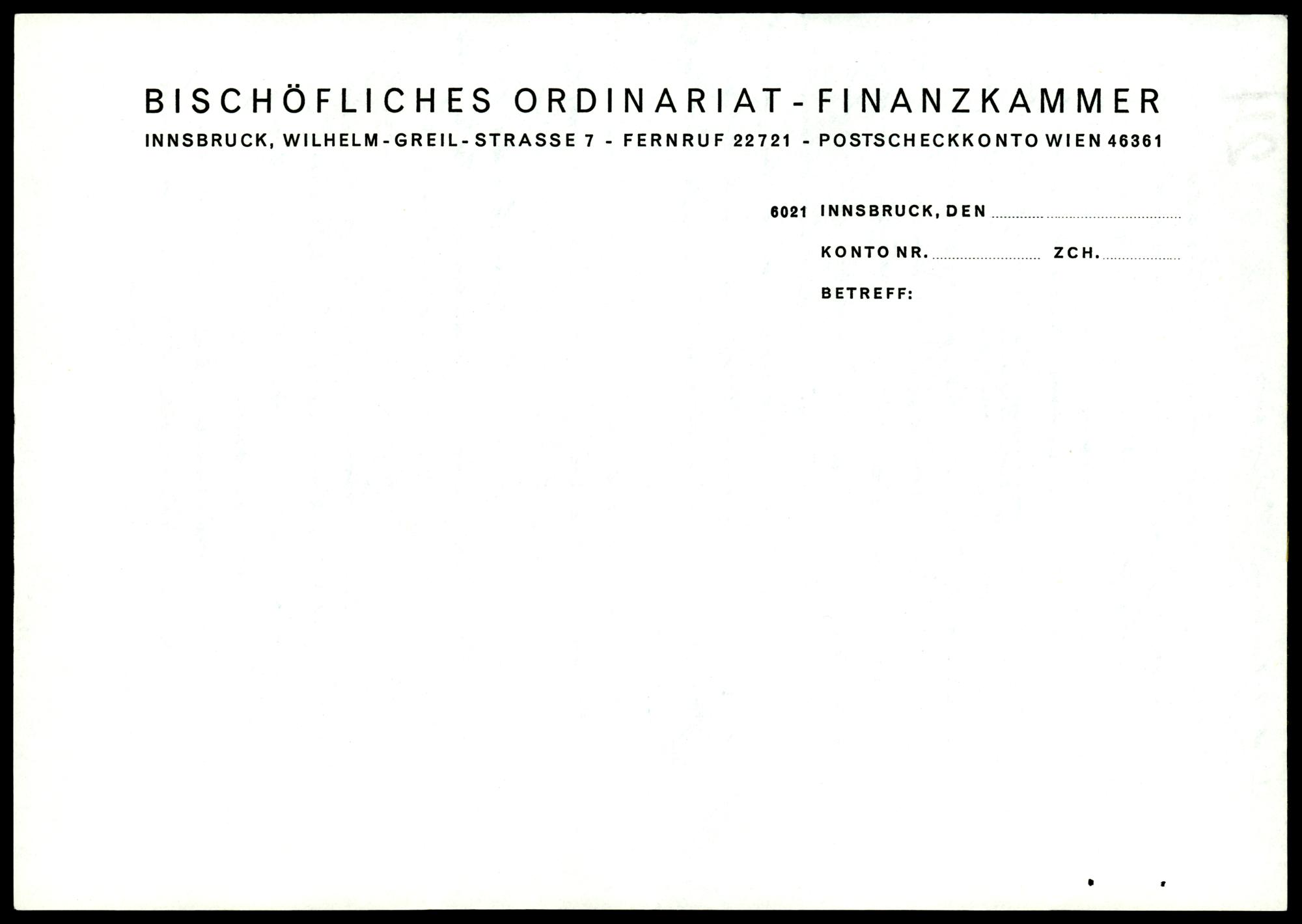 BISCHÖFLICHES ORDINARIAT - FINANZKAMMER

INNSBRUCK, WILHELM-GREIL-STRASSE 7 - FERNRUF 22721 - POSTSCHECKKONTO WIEN 46361

6021 INNSBRUCK, DEN ____

KONTO NR. ____ ZCH. ____

BETREFF: